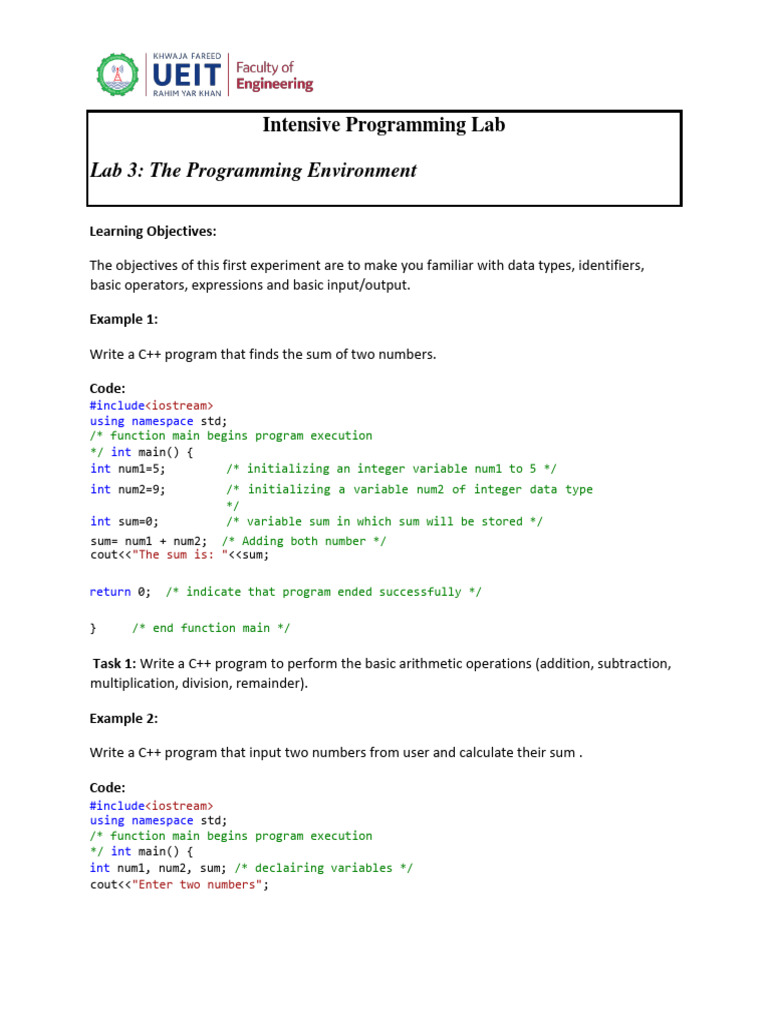 KHWAJA FAREED
UEIT
RAHIM YAR KHAN
Faculty of Engineering

Intensive Programming Lab

Lab 3: The Programming Environment

Learning Objectives:

The objectives of this first experiment are to make you familiar with data types, identifiers, basic operators, expressions and basic input/output.

Example 1:

Write a C++ program that finds the sum of two numbers.

Code:
#include<iostream>
using namespace std;
/* function main begins program execution
*/ int main() {
int num1=5;         /* initializing an integer variable num1 to 5 */
int num2=9;         /* initializing a variable num2 of integer data type */
int sum=0;          /* variable sum in which sum will be stored */
sum= num1 + num2;  /* Adding both number */
cout<<"The sum is: "<<sum;

return 0;  /* indicate that program ended successfully */

}     /* end function main */

Task 1: Write a C++ program to perform the basic arithmetic operations (addition, subtraction, multiplication, division, remainder).

Example 2:

Write a C++ program that input two numbers from user and calculate their sum .

Code:
#include<iostream>
using namespace std;
/* function main begins program execution
*/ int main() {
int num1, num2, sum; /* declairing variables */
cout<<"Enter two numbers";